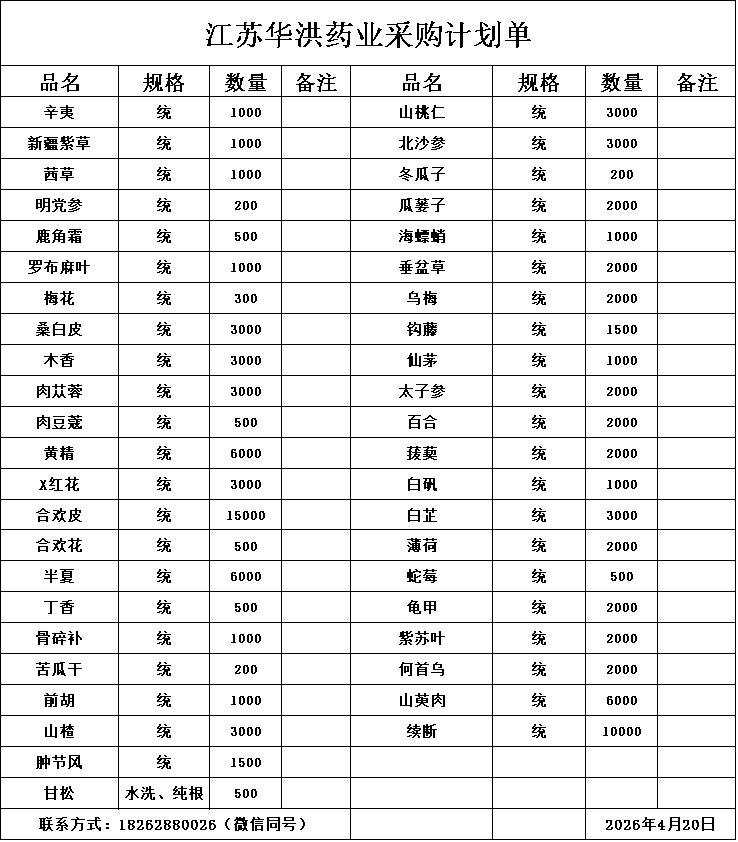 江苏华洪药业采购计划单

| 品名 | 规格 | 数量 | 备注 | 品名 | 规格 | 数量 | 备注 |
|---|---|---|---|---|---|---|---|
| 辛夷 | 统 | 1000 | | 山桃仁 | 统 | 3000 | |
| 新疆紫草 | 统 | 1000 | | 北沙参 | 统 | 3000 | |
| 茜草 | 统 | 1000 | | 冬瓜子 | 统 | 200 | |
| 明党参 | 统 | 200 | | 瓜蒌子 | 统 | 2000 | |
| 鹿角霜 | 统 | 500 | | 海螵蛸 | 统 | 1000 | |
| 罗布麻叶 | 统 | 1000 | | 垂盆草 | 统 | 2000 | |
| 梅花 | 统 | 300 | | 乌梅 | 统 | 2000 | |
| 桑白皮 | 统 | 3000 | | 钩藤 | 统 | 1500 | |
| 木香 | 统 | 3000 | | 仙茅 | 统 | 1000 | |
| 肉苁蓉 | 统 | 3000 | | 太子参 | 统 | 2000 | |
| 肉豆蔻 | 统 | 500 | | 百合 | 统 | 2000 | |
| 黄精 | 统 | 6000 | | 菝葜 | 统 | 2000 | |
| X红花 | 统 | 3000 | | 白矾 | 统 | 1000 | |
| 合欢皮 | 统 | 15000 | | 白芷 | 统 | 3000 | |
| 合欢花 | 统 | 500 | | 薄荷 | 统 | 2000 | |
| 半夏 | 统 | 6000 | | 蛇莓 | 统 | 500 | |
| 丁香 | 统 | 500 | | 龟甲 | 统 | 2000 | |
| 骨碎补 | 统 | 1000 | | 紫苏叶 | 统 | 2000 | |
| 苦瓜干 | 统 | 200 | | 何首乌 | 统 | 2000 | |
| 前胡 | 统 | 1000 | | 山萸肉 | 统 | 6000 | |
| 山楂 | 统 | 3000 | | 续断 | 统 | 10000 | |
| 肿节风 | 统 | 1500 | | | | | |
| 甘松 | 水洗、纯根 | 500 | | | | | |

联系方式：18262880026（微信同号）　2026年4月20日